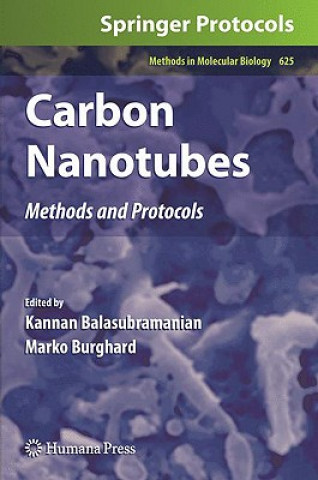 Springer Protocols

Methods in Molecular Biology 625

Carbon Nanotubes

Methods and Protocols

Edited by
Kannan Balasubramanian
Marko Burghard

Humana Press